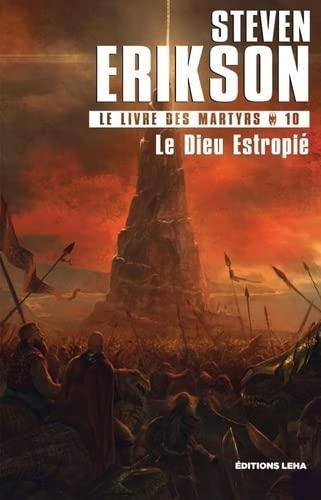 STEVEN
ERIKSON
LE LIVRE DES MARTYRS 10
Le Dieu Estropié

ÉDITIONS LEHA